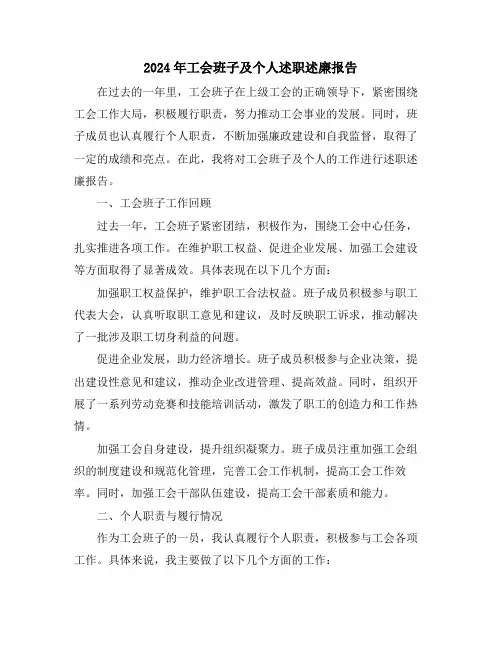 2024年工会班子及个人述职述廉报告

在过去的一年里，工会班子在上级工会的正确领导下，紧密围绕工会工作大局，积极履行职责，努力推动工会事业的发展。同时，班子成员也认真履行个人职责，不断加强廉政建设和自我监督，取得了一定的成绩和亮点。在此，我将对工会班子及个人的工作进行述职述廉报告。

一、工会班子工作回顾

过去一年，工会班子紧密团结，积极作为，围绕工会中心任务，扎实推进各项工作。在维护职工权益、促进企业发展、加强工会建设等方面取得了显著成效。具体表现在以下几个方面：

加强职工权益保护，维护职工合法权益。班子成员积极参与职工代表大会，认真听取职工意见和建议，及时反映职工诉求，推动解决了一批涉及职工切身利益的问题。

促进企业发展，助力经济增长。班子成员积极参与企业决策，提出建设性意见和建议，推动企业改进管理、提高效益。同时，组织开展了一系列劳动竞赛和技能培训活动，激发了职工的创造力和工作热情。

加强工会自身建设，提升组织凝聚力。班子成员注重加强工会组织的制度建设和规范化管理，完善工会工作机制，提高工会工作效率。同时，加强工会干部队伍建设，提高工会干部素质和能力。

二、个人职责与履行情况

作为工会班子的一员，我认真履行个人职责，积极参与工会各项工作。具体来说，我主要做了以下几个方面的工作：